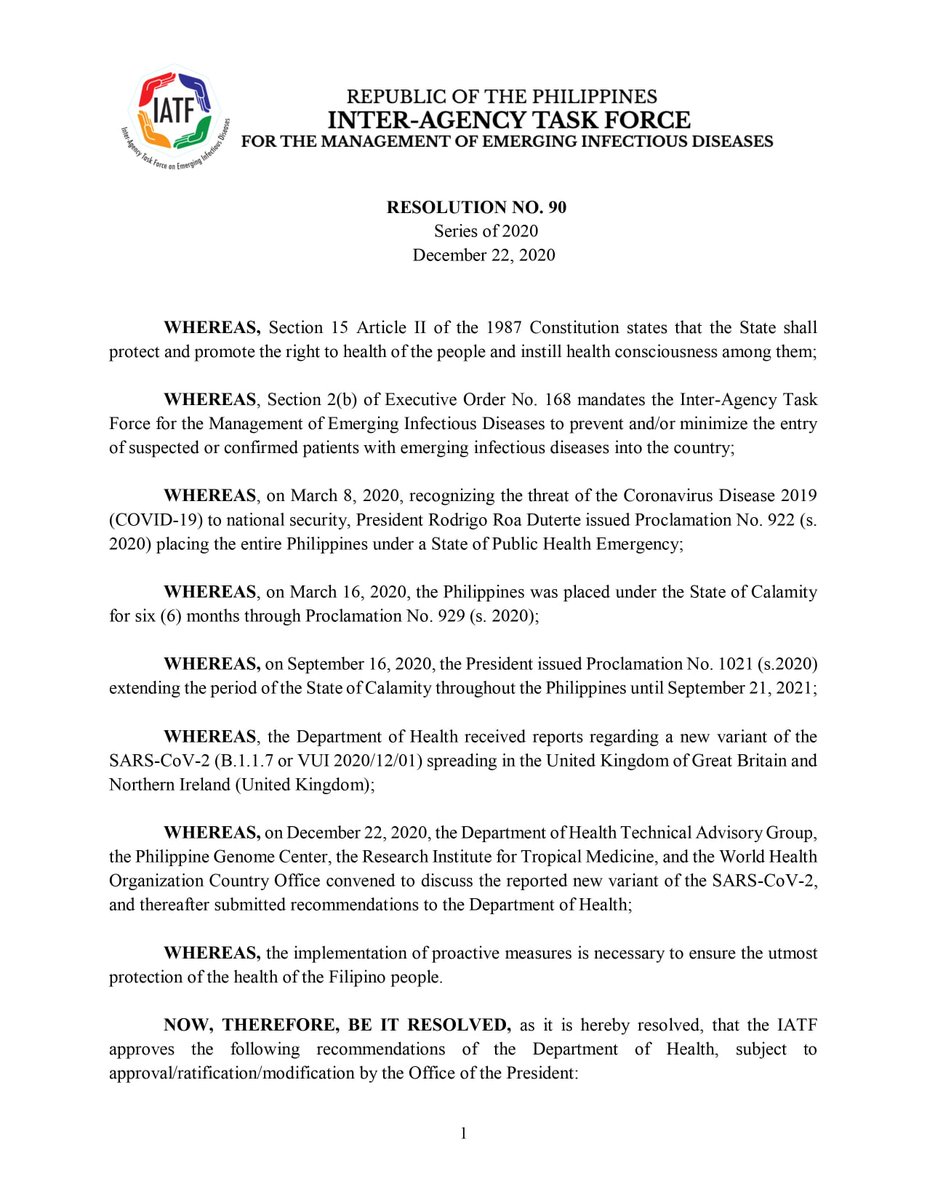 IATF
Inter-Agency Task Force on Emerging Infectious Diseases

REPUBLIC OF THE PHILIPPINES
INTER-AGENCY TASK FORCE
FOR THE MANAGEMENT OF EMERGING INFECTIOUS DISEASES

RESOLUTION NO. 90
Series of 2020
December 22, 2020

WHEREAS, Section 15 Article II of the 1987 Constitution states that the State shall protect and promote the right to health of the people and instill health consciousness among them;

WHEREAS, Section 2(b) of Executive Order No. 168 mandates the Inter-Agency Task Force for the Management of Emerging Infectious Diseases to prevent and/or minimize the entry of suspected or confirmed patients with emerging infectious diseases into the country;

WHEREAS, on March 8, 2020, recognizing the threat of the Coronavirus Disease 2019 (COVID-19) to national security, President Rodrigo Roa Duterte issued Proclamation No. 922 (s. 2020) placing the entire Philippines under a State of Public Health Emergency;

WHEREAS, on March 16, 2020, the Philippines was placed under the State of Calamity for six (6) months through Proclamation No. 929 (s. 2020);

WHEREAS, on September 16, 2020, the President issued Proclamation No. 1021 (s.2020) extending the period of the State of Calamity throughout the Philippines until September 21, 2021;

WHEREAS, the Department of Health received reports regarding a new variant of the SARS-CoV-2 (B.1.1.7 or VUI 2020/12/01) spreading in the United Kingdom of Great Britain and Northern Ireland (United Kingdom);

WHEREAS, on December 22, 2020, the Department of Health Technical Advisory Group, the Philippine Genome Center, the Research Institute for Tropical Medicine, and the World Health Organization Country Office convened to discuss the reported new variant of the SARS-CoV-2, and thereafter submitted recommendations to the Department of Health;

WHEREAS, the implementation of proactive measures is necessary to ensure the utmost protection of the health of the Filipino people.

NOW, THEREFORE, BE IT RESOLVED, as it is hereby resolved, that the IATF approves the following recommendations of the Department of Health, subject to approval/ratification/modification by the Office of the President:

1